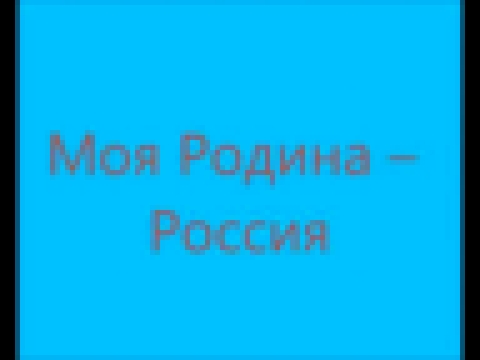 Моя Родина – Россия